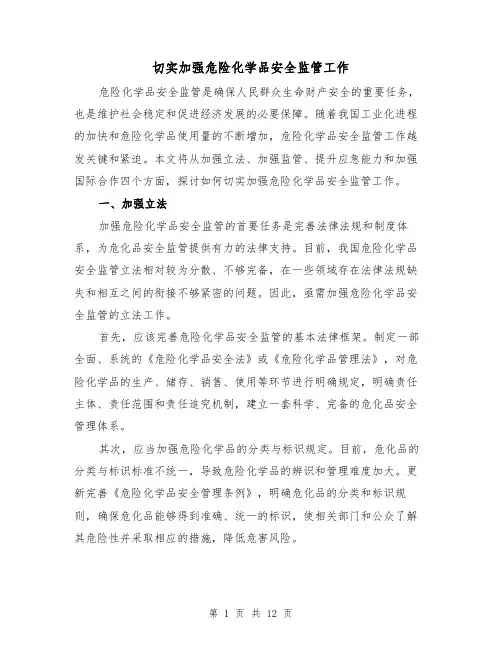 切实加强危险化学品安全监管工作

危险化学品安全监管是确保人民群众生命财产安全的重要任务，也是维护社会稳定和促进经济发展的必要保障。随着我国工业化进程的加快和危险化学品使用量的不断增加，危险化学品安全监管工作越发关键和紧迫。本文将从加强立法、加强监管、提升应急能力和加强国际合作四个方面，探讨如何切实加强危险化学品安全监管工作。

一、加强立法

加强危险化学品安全监管的首要任务是完善法律法规和制度体系，为危化品安全监管提供有力的法律支持。目前，我国危险化学品安全监管立法相对较为分散、不够完备，在一些领域存在法律法规缺失和相互之间的衔接不够紧密的问题。因此，亟需加强危险化学品安全监管的立法工作。

首先，应该完善危险化学品安全监管的基本法律框架。制定一部全面、系统的《危险化学品安全法》或《危险化学品管理法》，对危险化学品的生产、储存、销售、使用等环节进行明确规定，明确责任主体、责任范围和责任追究机制，建立一套科学、完备的危化品安全管理体系。

其次，应当加强危险化学品的分类与标识规定。目前，危化品的分类与标识标准不统一，导致危险化学品的辨识和管理难度加大。更新完善《危险化学品安全管理条例》，明确危化品的分类和标识规则，确保危化品能够得到准确、统一的标识，使相关部门和公众了解其危险性并采取相应的措施，降低危害风险。

第 1 页 共 12 页